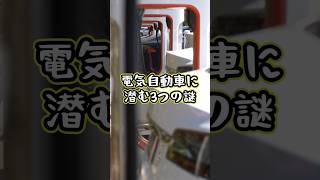 電気自動車に
潜む3つの謎